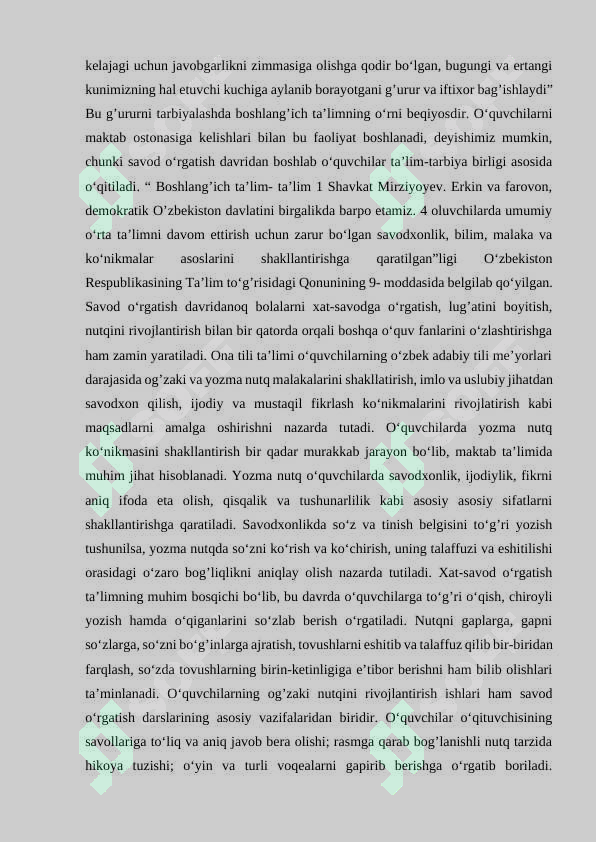 kelajagi uchun javobgarlikni zimmasiga olishga qodir bo'lgan, bugungi va ertangi kunimizning hal etuvchi kuchiga aylanib borayotgani g'urur va iftixor bag'ishlaydi" Bu g'ururni tarbiyalashda boshlang'ich ta'limning o'rni beqiyosdir. O'quvchilarni maktab ostonasiga kelishlari bilan bu faoliyat boshlanadi, deyishimiz mumkin, chunki savod o'rgatish davridan boshlab o'quvchilar ta'lim-tarbiya birligi asosida o'qitiladi. " Boshlang'ich ta'lim- ta'lim 1 Shavkat Mirziyoyev. Erkin va farovon, demokratik O'zbekiston davlatini birgalikda barpo etamiz. 4 oluvchilarda umumiy o'rta ta'limni davom ettirish uchun zarur bo'lgan savodxonlik, bilim, malaka va ko'nikmalar asoslarini shakllantirishga qaratilgan"ligi O'zbekiston Respublikasining Ta'lim to'g'risidagi Qonunining 9- moddasida belgilab qo'yilgan. Savod o'rgatish davridanoq bolalarni xat-savodga o'rgatish, lug'atini boyitish, nutqini rivojlantirish bilan bir qatorda orqali boshqa o'quv fanlarini o'zlashtirishga ham zamin yaratiladi. Ona tili ta'limi o'quvchilarning o'zbek adabiy tili me'yorlari darajasida og'zaki va yozma nutq malakalarini shakllatirish, imlo va uslubiy jihatdan savodxon qilish, ijodiy va mustaqil fikrlash ko'nikmalarini rivojlatirish kabi maqsadlarni amalga oshirishni nazarda tutadi. O'quvchilarda yozma nutq ko'nikmasini shakllantirish bir qadar murakkab jarayon bo'lib, maktab ta'limida muhim jihat hisoblanadi. Yozma nutq o'quvchilarda savodxonlik, ijodiylik, fikrni aniq ifoda eta olish, qisqalik va tushunarlilik kabi asosiy asosiy sifatlarni shakllantirishga qaratiladi. Savodxonlikda so'z va tinish belgisini to'g'ri yozish tushunilsa, yozma nutqda so'zni ko'rish va ko'chirish, uning talaffuzi va eshitilishi orasidagi o'zaro bog'liqlikni aniqlay olish nazarda tutiladi. Xat-savod o'rgatish ta'limning muhim bosqichi bo'lib, bu davrda o'quvchilarga to'g'ri o'qish, chiroyli yozish hamda o'qiganlarini so'zlab berish o'rgatiladi. Nutqni gaplarga, gapni so'zlarga, so'zni bo'g'inlarga ajratish, tovushlarni eshitib va talaffuz qilib bir-biridan farqlash, so'zda tovushlarning birin-ketinligiga e'tibor berishni ham bilib olishlari ta'minlanadi. O'quvchilarning og'zaki nutqini rivojlantirish ishlari ham savod o'rgatish darslarining asosiy vazifalaridan biridir. O'quvchilar o'qituvchisining savollariga to'liq va aniq javob bera olishi; rasmga qarab bog'lanishli nutq tarzida hikoya tuzishi; o'yin va turli voqealarni gapirib berishga o'rgatib boriladi.